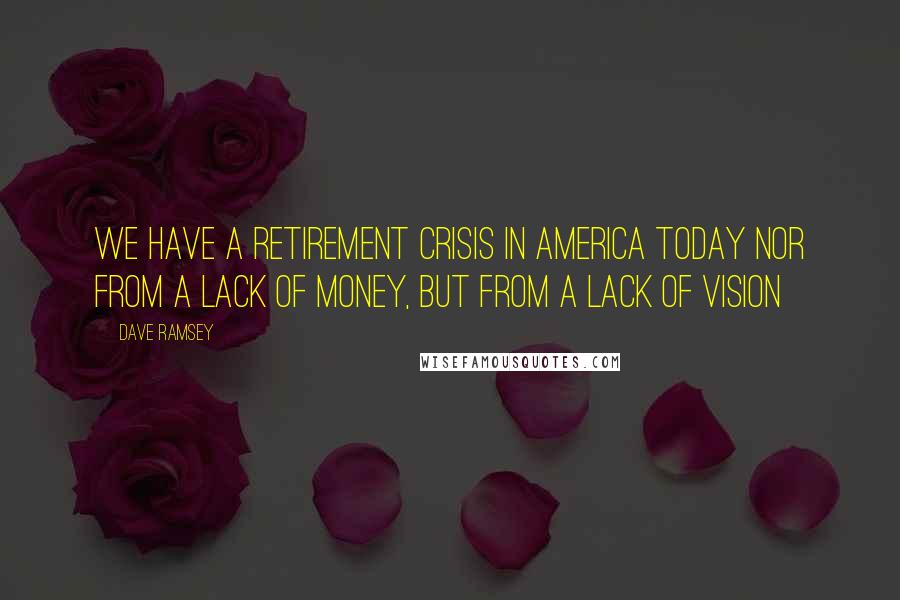 WE HAVE A RETIREMENT CRISIS IN AMERICA TODAY NOR FROM A LACK OF MONEY, BUT FROM A LACK OF VISION

DAVE RAMSEY

WISEFAMOUSQUOTES.COM